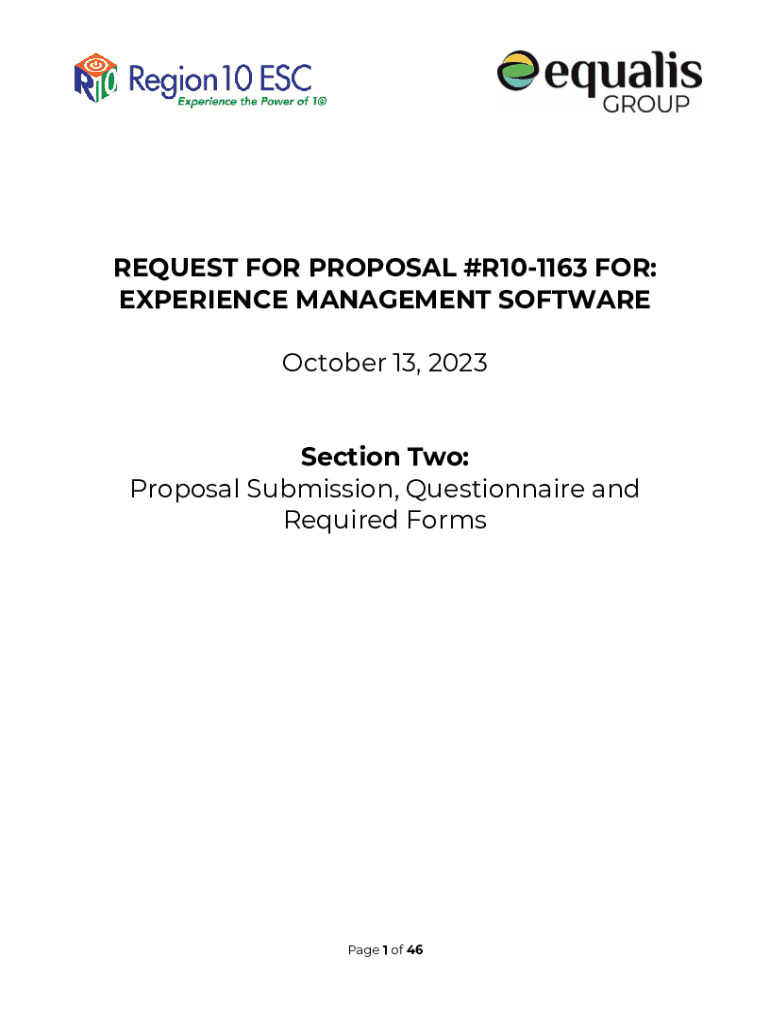 R10 Region 10 ESC
Experience the Power of 10

equalis GROUP

REQUEST FOR PROPOSAL #R10-1163 FOR: EXPERIENCE MANAGEMENT SOFTWARE

October 13, 2023

Section Two:
Proposal Submission, Questionnaire and Required Forms

Page 1 of 46